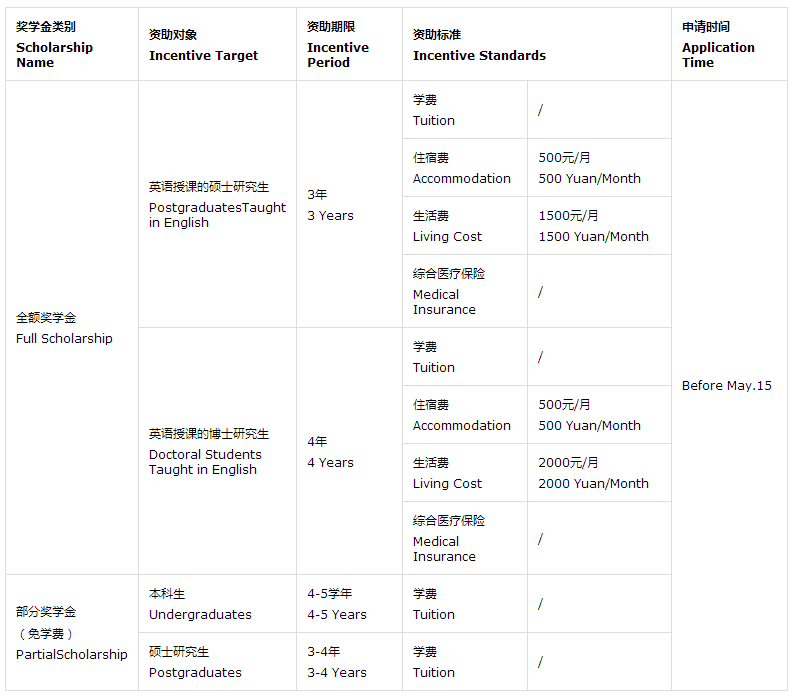 | 奖学金类别 Scholarship Name | 资助对象 Incentive Target | 资助期限 Incentive Period | 资助标准 Incentive Standards | | 申请时间 Application Time |
|---|---|---|---|---|---|
| 全额奖学金 Full Scholarship | 英语授课的硕士研究生 PostgraduatesTaught in English | 3年 3 Years | 学费 Tuition | / | Before May.15 |
| | | | 住宿费 Accommodation | 500元/月 500 Yuan/Month | |
| | | | 生活费 Living Cost | 1500元/月 1500 Yuan/Month | |
| | | | 综合医疗保险 Medical Insurance | / | |
| | 英语授课的博士研究生 Doctoral Students Taught in English | 4年 4 Years | 学费 Tuition | / | |
| | | | 住宿费 Accommodation | 500元/月 500 Yuan/Month | |
| | | | 生活费 Living Cost | 2000元/月 2000 Yuan/Month | |
| | | | 综合医疗保险 Medical Insurance | / | |
| 部分奖学金 （免学费） PartialScholarship | 本科生 Undergraduates | 4-5学年 4-5 Years | 学费 Tuition | / | |
| | 硕士研究生 Postgraduates | 3-4年 3-4 Years | 学费 Tuition | / | |